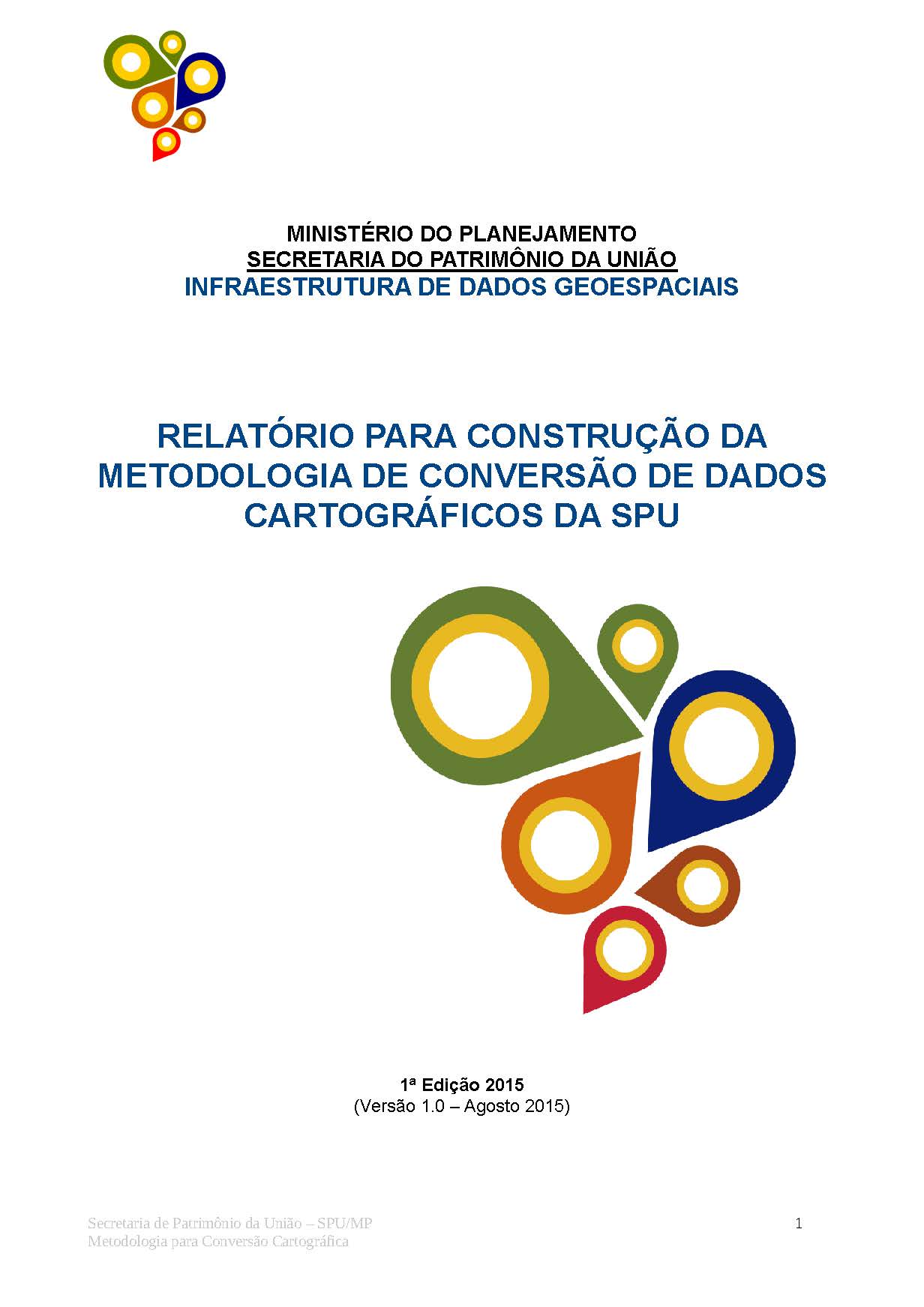 MINISTÉRIO DO PLANEJAMENTO
SECRETARIA DO PATRIMÔNIO DA UNIÃO
INFRAESTRUTURA DE DADOS GEOESPACIAIS

RELATÓRIO PARA CONSTRUÇÃO DA METODOLOGIA DE CONVERSÃO DE DADOS CARTOGRÁFICOS DA SPU

1ª Edição 2015
(Versão 1.0 – Agosto 2015)

Secretaria de Patrimônio da União – SPU/MP
Metodologia para Conversão Cartográfica

1